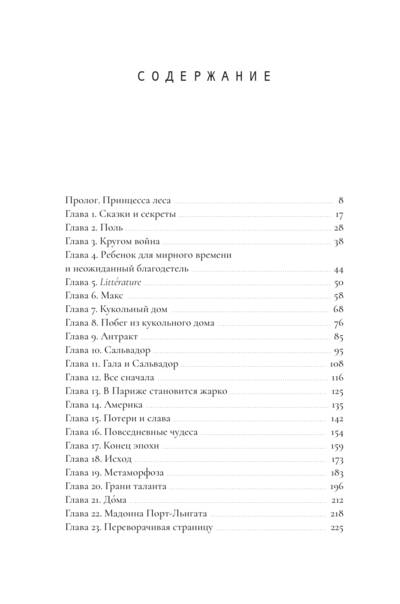 СОДЕРЖАНИЕ

Пролог. Принцесса леса 8
Глава 1. Сказки и секреты 17
Глава 2. Поль 28
Глава 3. Кругом война 38
Глава 4. Ребенок для мирного времени и неожиданный благодетель 44
Глава 5. Littérature 50
Глава 6. Макс 58
Глава 7. Кукольный дом 68
Глава 8. Побег из кукольного дома 76
Глава 9. Антракт 85
Глава 10. Сальвадор 95
Глава 11. Гала и Сальвадор 108
Глава 12. Все сначала 116
Глава 13. В Париже становится жарко 125
Глава 14. Америка 135
Глава 15. Потери и слава 142
Глава 16. Повседневные чудеса 154
Глава 17. Конец эпохи 159
Глава 18. Исход 173
Глава 19. Метаморфоза 183
Глава 20. Грани таланта 196
Глава 21. До́ма 212
Глава 22. Мадонна Порт-Льигата 218
Глава 23. Переворачивая страницу 225